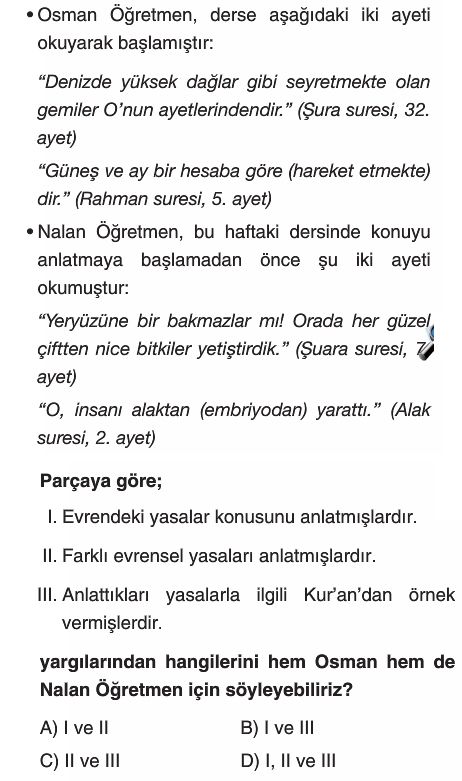 • Osman Öğretmen, derse aşağıdaki iki ayeti okuyarak başlamıştır:

"Denizde yüksek dağlar gibi seyretmekte olan gemiler O'nun ayetlerindendir." (Şura suresi, 32. ayet)

"Güneş ve ay bir hesaba göre (hareket etmekte) dir." (Rahman suresi, 5. ayet)

• Nalan Öğretmen, bu haftaki dersinde konuyu anlatmaya başlamadan önce şu iki ayeti okumuştur:

"Yeryüzüne bir bakmazlar mı! Orada her güzel çiftten nice bitkiler yetiştirdik." (Şuara suresi, 7. ayet)

"O, insanı alaktan (embriyodan) yarattı." (Alak suresi, 2. ayet)

Parçaya göre;

I. Evrendeki yasalar konusunu anlatmışlardır.

II. Farklı evrensel yasaları anlatmışlardır.

III. Anlattıkları yasalarla ilgili Kur'an'dan örnek vermişlerdir.

yargılarından hangilerini hem Osman hem de Nalan Öğretmen için söyleyebiliriz?

A) I ve II
B) I ve III
C) II ve III
D) I, II ve III